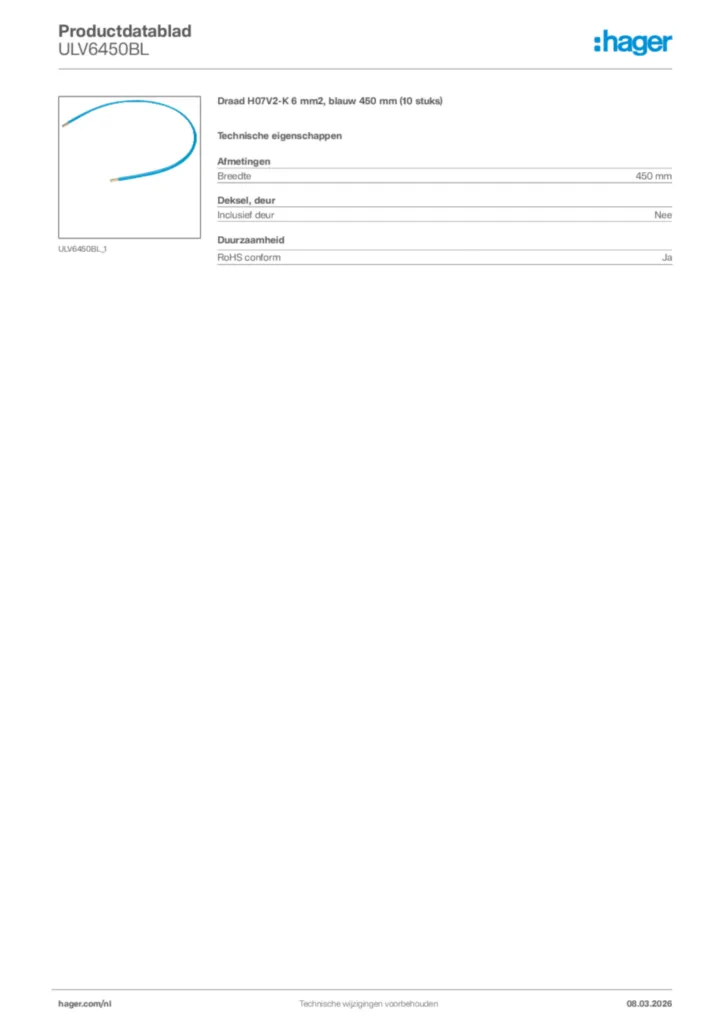 Productdatablad
ULV6450BL

:hager

ULV6450BL_1

Draad H07V2-K 6 mm2, blauw 450 mm (10 stuks)

Technische eigenschappen

Afmetingen
Breedte 450 mm

Deksel, deur
Inclusief deur Nee

Duurzaamheid
RoHS conform Ja

hager.com/nl Technische wijzigingen voorbehouden 08.03.2026